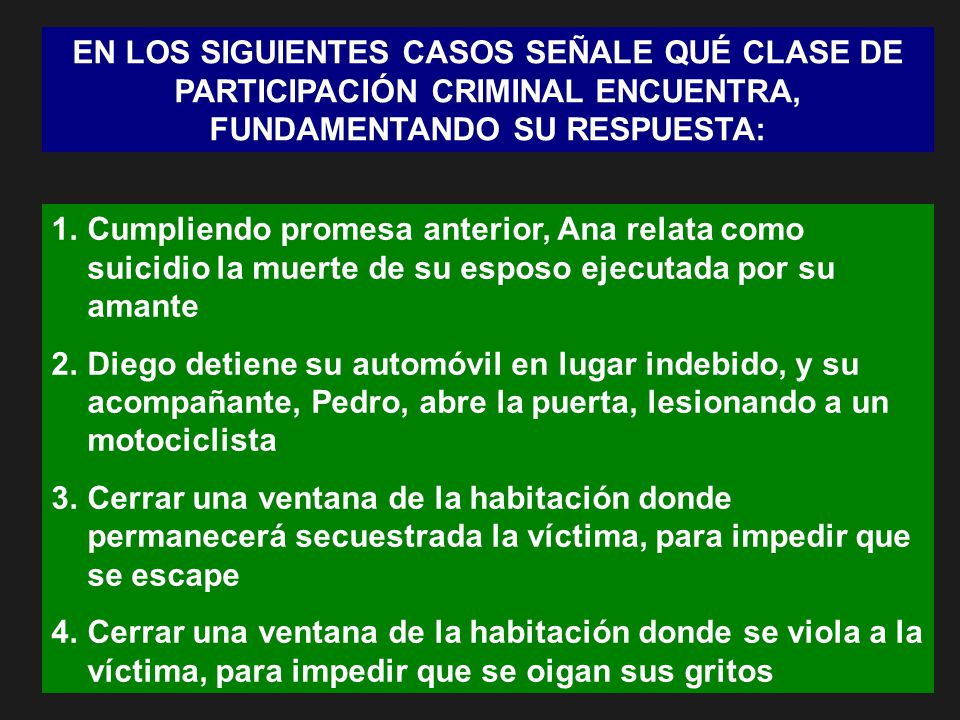 EN LOS SIGUIENTES CASOS SEÑALE QUÉ CLASE DE PARTICIPACIÓN CRIMINAL ENCUENTRA, FUNDAMENTANDO SU RESPUESTA:

1. Cumpliendo promesa anterior, Ana relata como suicidio la muerte de su esposo ejecutada por su amante

2. Diego detiene su automóvil en lugar indebido, y su acompañante, Pedro, abre la puerta, lesionando a un motociclista

3. Cerrar una ventana de la habitación donde permanecerá secuestrada la víctima, para impedir que se escape

4. Cerrar una ventana de la habitación donde se viola a la víctima, para impedir que se oigan sus gritos